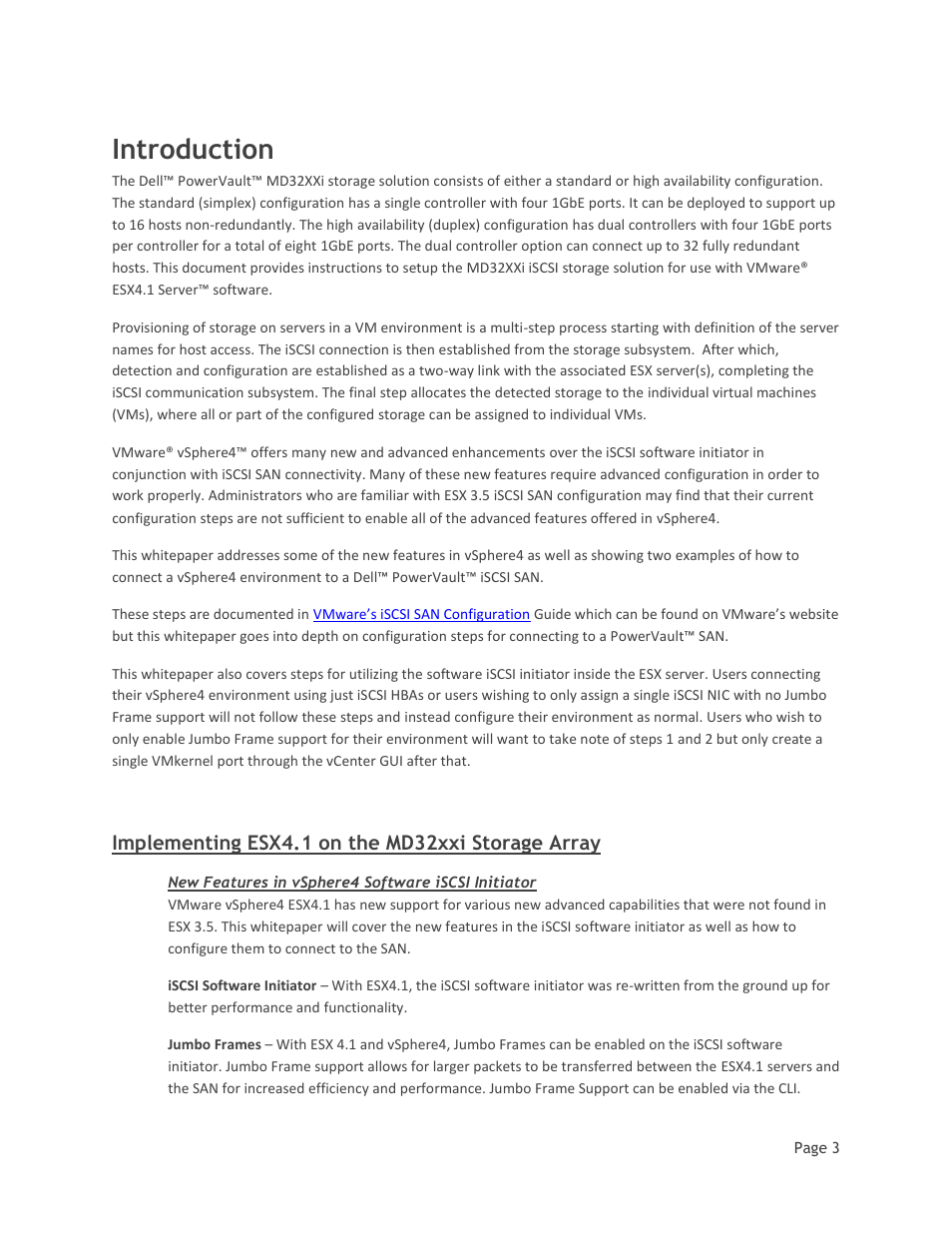 Introduction

The Dell™ PowerVault™ MD32XXi storage solution consists of either a standard or high availability configuration. The standard (simplex) configuration has a single controller with four 1GbE ports. It can be deployed to support up to 16 hosts non-redundantly. The high availability (duplex) configuration has dual controllers with four 1GbE ports per controller for a total of eight 1GbE ports. The dual controller option can connect up to 32 fully redundant hosts. This document provides instructions to setup the MD32XXi iSCSI storage solution for use with VMware® ESX4.1 Server™ software.

Provisioning of storage on servers in a VM environment is a multi-step process starting with definition of the server names for host access. The iSCSI connection is then established from the storage subsystem. After which, detection and configuration are established as a two-way link with the associated ESX server(s), completing the iSCSI communication subsystem. The final step allocates the detected storage to the individual virtual machines (VMs), where all or part of the configured storage can be assigned to individual VMs.

VMware® vSphere4™ offers many new and advanced enhancements over the iSCSI software initiator in conjunction with iSCSI SAN connectivity. Many of these new features require advanced configuration in order to work properly. Administrators who are familiar with ESX 3.5 iSCSI SAN configuration may find that their current configuration steps are not sufficient to enable all of the advanced features offered in vSphere4.

This whitepaper addresses some of the new features in vSphere4 as well as showing two examples of how to connect a vSphere4 environment to a Dell™ PowerVault™ iSCSI SAN.

These steps are documented in VMware's iSCSI SAN Configuration Guide which can be found on VMware's website but this whitepaper goes into depth on configuration steps for connecting to a PowerVault™ SAN.

This whitepaper also covers steps for utilizing the software iSCSI initiator inside the ESX server. Users connecting their vSphere4 environment using just iSCSI HBAs or users wishing to only assign a single iSCSI NIC with no Jumbo Frame support will not follow these steps and instead configure their environment as normal. Users who wish to only enable Jumbo Frame support for their environment will want to take note of steps 1 and 2 but only create a single VMkernel port through the vCenter GUI after that.

Implementing ESX4.1 on the MD32xxi Storage Array

New Features in vSphere4 Software iSCSI Initiator

VMware vSphere4 ESX4.1 has new support for various new advanced capabilities that were not found in ESX 3.5. This whitepaper will cover the new features in the iSCSI software initiator as well as how to configure them to connect to the SAN.

iSCSI Software Initiator – With ESX4.1, the iSCSI software initiator was re-written from the ground up for better performance and functionality.

Jumbo Frames – With ESX 4.1 and vSphere4, Jumbo Frames can be enabled on the iSCSI software initiator. Jumbo Frame support allows for larger packets to be transferred between the ESX4.1 servers and the SAN for increased efficiency and performance. Jumbo Frame Support can be enabled via the CLI.

Page 3